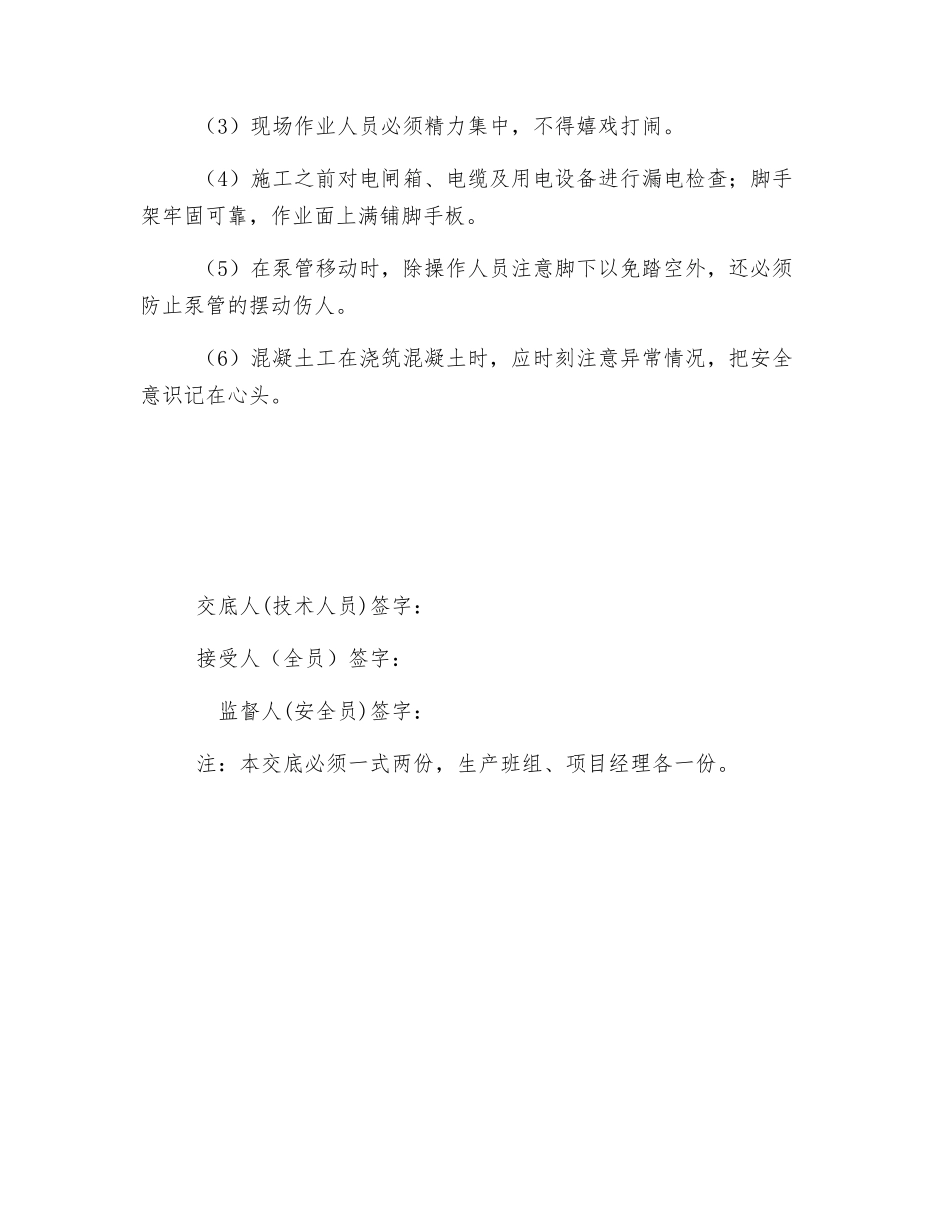 （3）现场作业人员必须精力集中，不得嬉戏打闹。

（4）施工之前对电闸箱、电缆及用电设备进行漏电检查；脚手架牢固可靠，作业面上满铺脚手板。

（5）在泵管移动时，除操作人员注意脚下以免踏空外，还必须防止泵管的摆动伤人。

（6）混凝土工在浇筑混凝土时，应时刻注意异常情况，把安全意识记在心头。

交底人(技术人员)签字：

接受人（全员）签字：

监督人(安全员)签字：

注：本交底必须一式两份，生产班组、项目经理各一份。